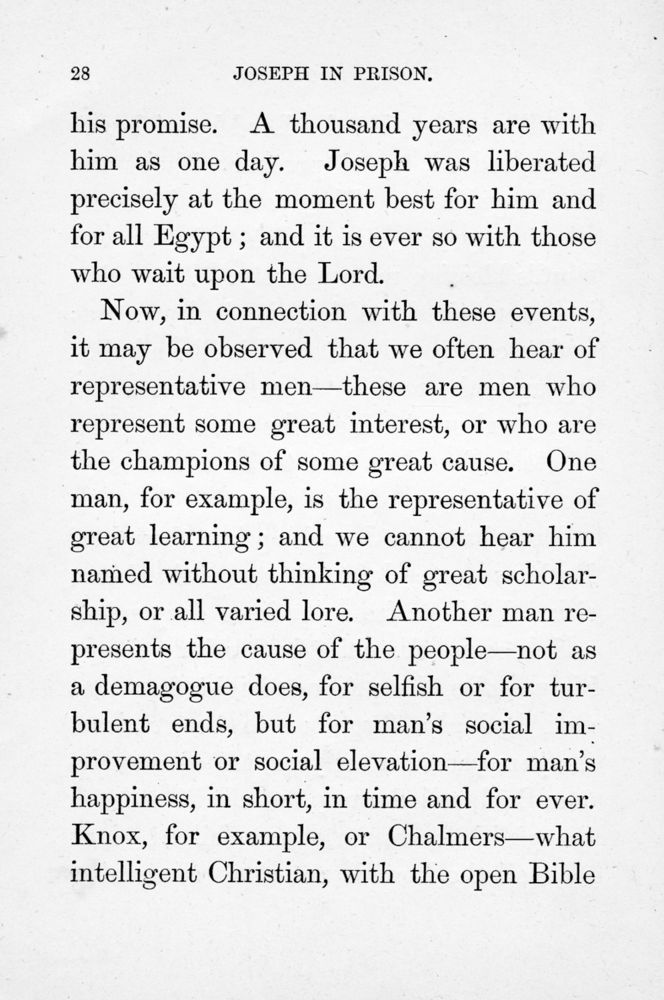 28 JOSEPH IN PRISON.

his promise. A thousand years are with him as one day. Joseph was liberated precisely at the moment best for him and for all Egypt; and it is ever so with those who wait upon the Lord.

Now, in connection with these events, it may be observed that we often hear of representative men—these are men who represent some great interest, or who are the champions of some great cause. One man, for example, is the representative of great learning; and we cannot hear him named without thinking of great scholarship, or all varied lore. Another man represents the cause of the people—not as a demagogue does, for selfish or for turbulent ends, but for man's social improvement or social elevation—for man's happiness, in short, in time and for ever. Knox, for example, or Chalmers—what intelligent Christian, with the open Bible